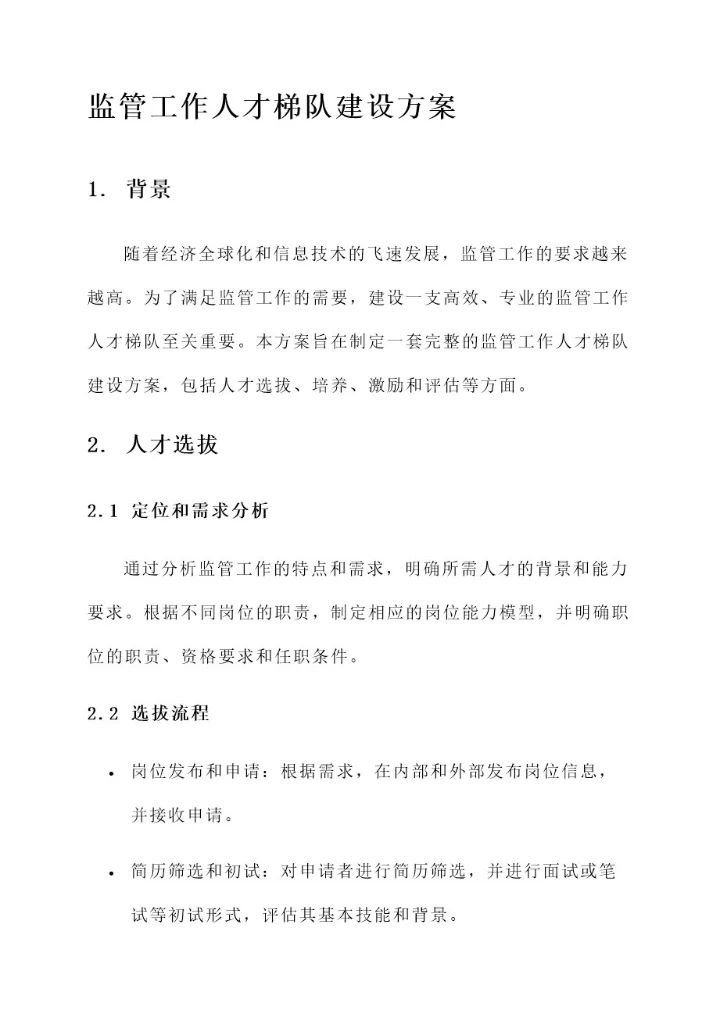 监管工作人才梯队建设方案

1. 背景

随着经济全球化和信息技术的飞速发展，监管工作的要求越来越高。为了满足监管工作的需要，建设一支高效、专业的监管工作人才梯队至关重要。本方案旨在制定一套完整的监管工作人才梯队建设方案，包括人才选拔、培养、激励和评估等方面。

2. 人才选拔

2.1 定位和需求分析

通过分析监管工作的特点和需求，明确所需人才的背景和能力要求。根据不同岗位的职责，制定相应的岗位能力模型，并明确职位的职责、资格要求和任职条件。

2.2 选拔流程

• 岗位发布和申请：根据需求，在内部和外部发布岗位信息，并接收申请。

• 简历筛选和初试：对申请者进行简历筛选，并进行面试或笔试等初试形式，评估其基本技能和背景。